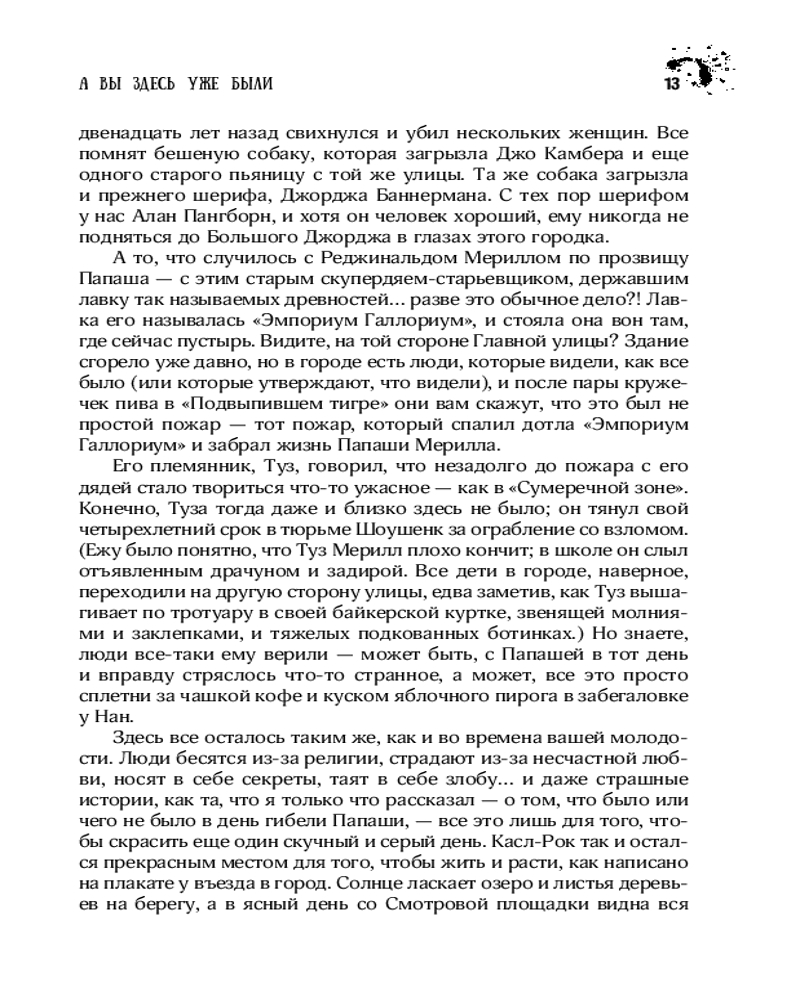 А ВЫ ЗДЕСЬ УЖЕ БЫЛИ

13

двенадцать лет назад свихнулся и убил нескольких женщин. Все помнят бешеную собаку, которая загрызла Джо Камбера и еще одного старого пьяницу с той же улицы. Та же собака загрызла и прежнего шерифа, Джорджа Баннермана. С тех пор шерифом у нас Алан Пангборн, и хотя он человек хороший, ему никогда не подняться до Большого Джорджа в глазах этого городка.

А то, что случилось с Реджинальдом Мериллом по прозвищу Папаша — с этим старым скупердяем-старьевщиком, державшим лавку так называемых древностей... разве это обычное дело?! Лавка его называлась «Эмпориум Галлориум», и стояла она вон там, где сейчас пустырь. Видите, на той стороне Главной улицы? Здание сгорело уже давно, но в городе есть люди, которые видели, как все было (или которые утверждают, что видели), и после пары кружечек пива в «Подвыпившем тигре» они вам скажут, что это был не простой пожар — тот пожар, который спалил дотла «Эмпориум Галлориум» и забрал жизнь Папаши Мерилла.

Его племянник, Туз, говорил, что незадолго до пожара с его дядей стало твориться что-то ужасное — как в «Сумеречной зоне». Конечно, Туза тогда даже и близко здесь не было; он тянул свой четырехлетний срок в тюрьме Шоушенк за ограбление со взломом. (Ежу было понятно, что Туз Мерилл плохо кончит; в школе он слыл отъявленным драчуном и задирой. Все дети в городе, наверное, переходили на другую сторону улицы, едва заметив, как Туз вышагивает по тротуару в своей байкерской куртке, звенящей молниями и заклепками, и тяжелых подкованных ботинках.) Но знаете, люди все-таки ему верили — может быть, с Папашей в тот день и вправду стряслось что-то странное, а может, все это просто сплетни за чашкой кофе и куском яблочного пирога в забегаловке у Нан.

Здесь все осталось таким же, как и во времена вашей молодости. Люди бесятся из-за религии, страдают из-за несчастной любви, носят в себе секреты, таят в себе злобу... и даже страшные истории, как та, что я только что рассказал — о том, что было или чего не было в день гибели Папаши, — все это лишь для того, чтобы скрасить еще один скучный и серый день. Касл-Рок так и остался прекрасным местом для того, чтобы жить и расти, как написано на плакате у въезда в город. Солнце ласкает озеро и листья деревьев на берегу, а в ясный день со Смотровой площадки видна вся